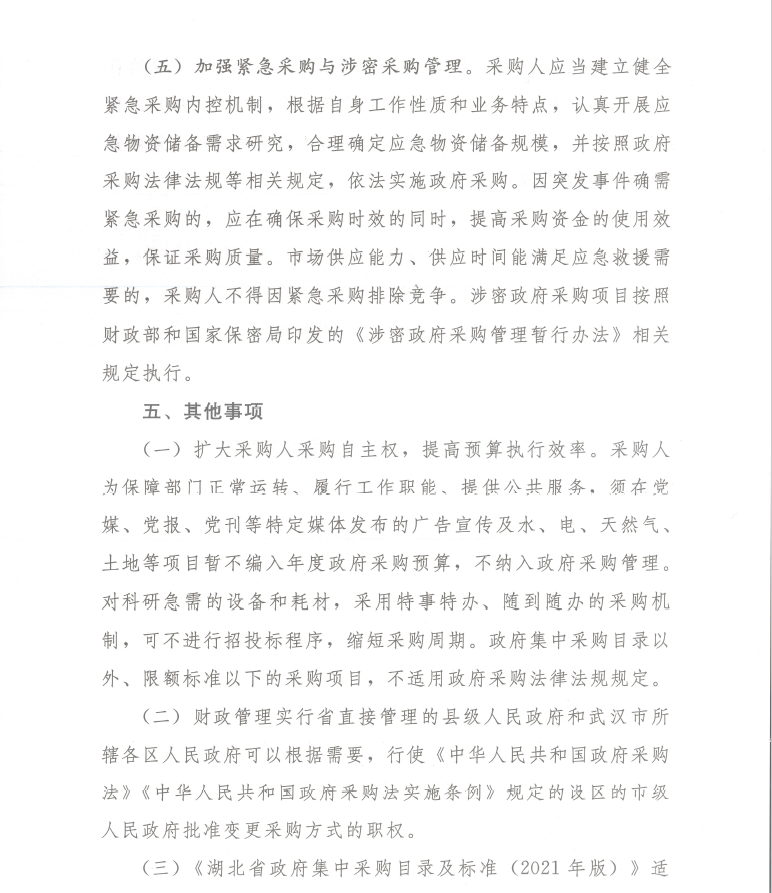 （五）加强紧急采购与涉密采购管理。采购人应当建立健全紧急采购内控机制，根据自身工作性质和业务特点，认真开展应急物资储备需求研究，合理确定应急物资储备规模，并按照政府采购法律法规等相关规定，依法实施政府采购。因突发事件确需紧急采购的，应在确保采购时效的同时，提高采购资金的使用效益，保证采购质量。市场供应能力、供应时间能满足应急救援需要的，采购人不得因紧急采购排除竞争。涉密政府采购项目按照财政部和国家保密局印发的《涉密政府采购管理暂行办法》相关规定执行。

五、其他事项

（一）扩大采购人采购自主权，提高预算执行效率。采购人为保障部门正常运转、履行工作职能、提供公共服务，须在党媒、党报、党刊等特定媒体发布的广告宣传及水、电、天然气、土地等项目暂不编入年度政府采购预算，不纳入政府采购管理。对科研急需的设备和耗材，采用特事特办、随到随办的采购机制，可不进行招投标程序，缩短采购周期。政府集中采购目录以外、限额标准以下的采购项目，不适用政府采购法律法规规定。

（二）财政管理实行省直接管理的县级人民政府和武汉市所辖各区人民政府可以根据需要，行使《中华人民共和国政府采购法》《中华人民共和国政府采购法实施条例》规定的设区的市级人民政府批准变更采购方式的职权。

（三）《湖北省政府集中采购目录及标准（2021年版）》适